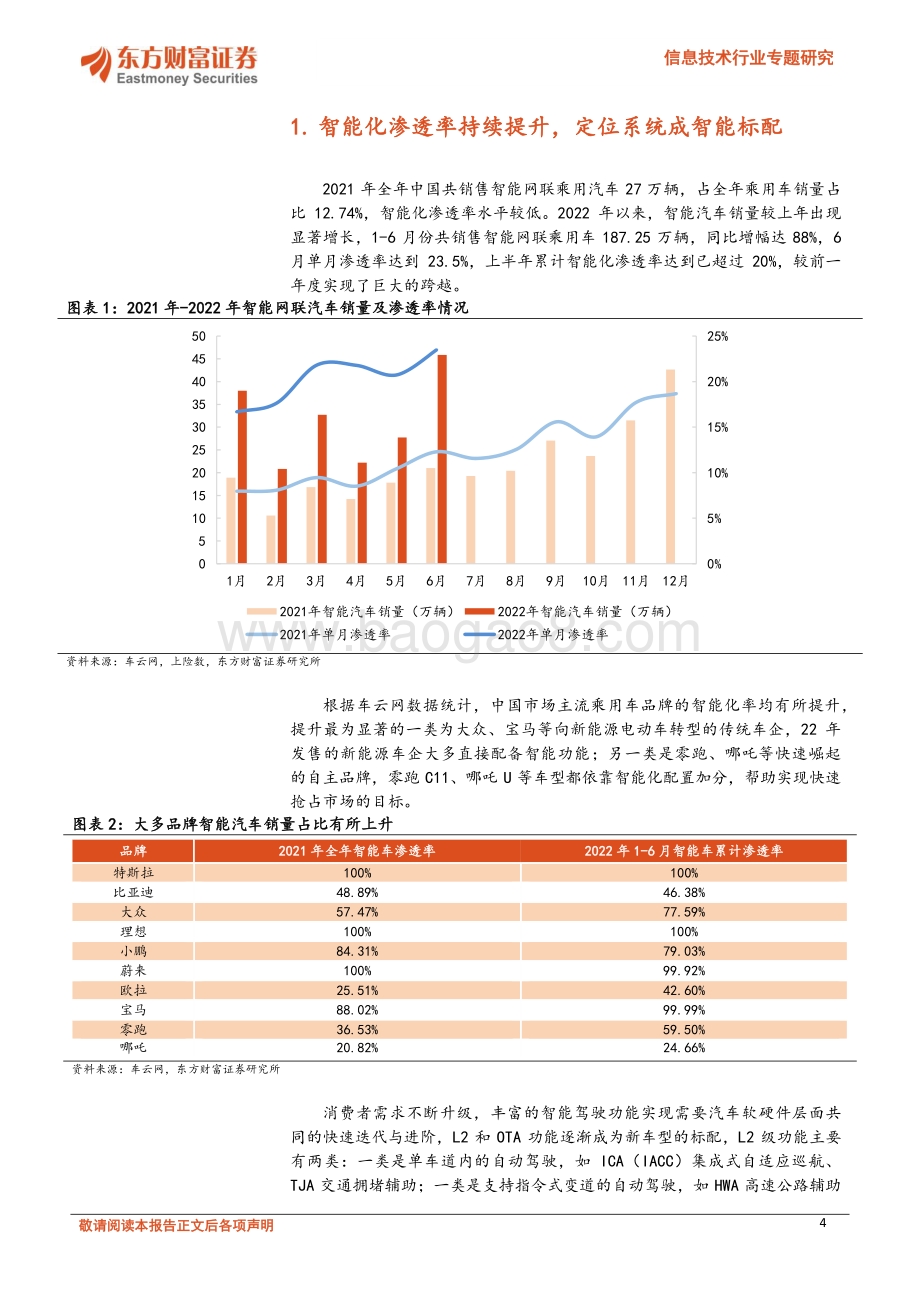 东方财富证券
Eastmoney Securities

信息技术行业专题研究

1. 智能化渗透率持续提升，定位系统成智能标配

2021 年全年中国共销售智能网联乘用汽车 27 万辆，占全年乘用车销量占比 12.74%，智能化渗透率水平较低。2022 年以来，智能汽车销量较上年出现显著增长，1-6 月份共销售智能网联乘用车 187.25 万辆，同比增幅达 88%，6 月单月渗透率达到 23.5%，上半年累计智能化渗透率达到已超过 20%，较前一年度实现了巨大的跨越。

图表 1：2021 年-2022 年智能网联汽车销量及渗透率情况

50
45
40
35
30
25
20
15
10
5
0

25%
20%
15%
10%
5%
0%

1月 2月 3月 4月 5月 6月 7月 8月 9月 10月 11月 12月

2021年智能汽车销量（万辆）
2022年智能汽车销量（万辆）
2021年单月渗透率
2022年单月渗透率

www.baogao8.com

资料来源：车云网，上险数，东方财富证券研究所

根据车云网数据统计，中国市场主流乘用车品牌的智能化率均有所提升，提升最为显著的一类为大众、宝马等向新能源电动车转型的传统车企，22 年发售的新能源车企大多直接配备智能功能；另一类是零跑、哪吒等快速崛起的自主品牌，零跑 C11、哪吒 U 等车型都依靠智能化配置加分，帮助实现快速抢占市场的目标。

图表 2：大多品牌智能汽车销量占比有所上升

| 品牌 | 2021 年全年智能车渗透率 | 2022 年 1-6 月智能车累计渗透率 |
|---|---|---|
| 特斯拉 | 100% | 100% |
| 比亚迪 | 48.89% | 46.38% |
| 大众 | 57.47% | 77.59% |
| 理想 | 100% | 100% |
| 小鹏 | 84.31% | 79.03% |
| 蔚来 | 100% | 99.92% |
| 欧拉 | 25.51% | 42.60% |
| 宝马 | 88.02% | 99.99% |
| 零跑 | 36.53% | 59.50% |
| 哪吒 | 20.82% | 24.66% |

资料来源：车云网，东方财富证券研究所

消费者需求不断升级，丰富的智能驾驶功能实现需要汽车软硬件层面共同的快速迭代与进阶，L2 和 OTA 功能逐渐成为新车型的标配，L2 级功能主要有两类：一类是单车道内的自动驾驶，如 ICA（IACC）集成式自适应巡航、TJA 交通拥堵辅助；一类是支持指令式变道的自动驾驶，如 HWA 高速公路辅助

敬请阅读本报告正文后各项声明

4